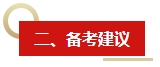 二、备考建议